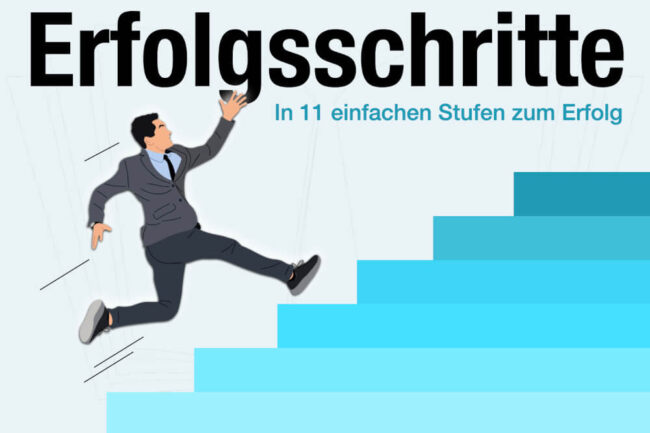 Erfolgsschritte

In 11 einfachen Stufen zum Erfolg